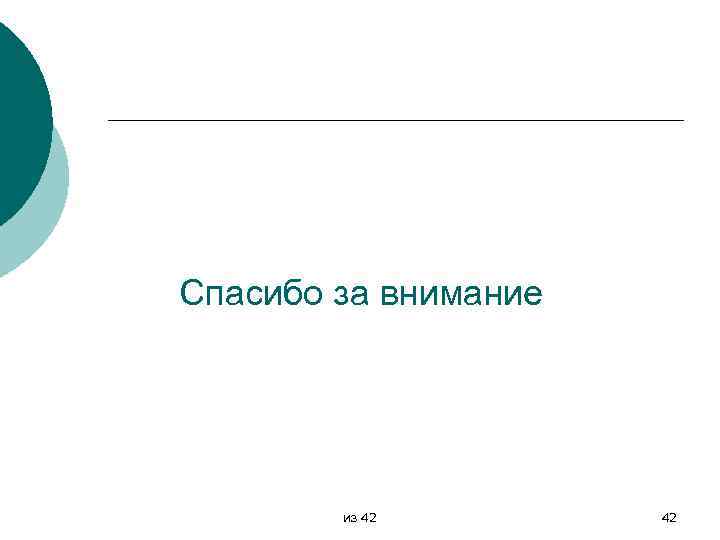 Спасибо за внимание

из 42

42